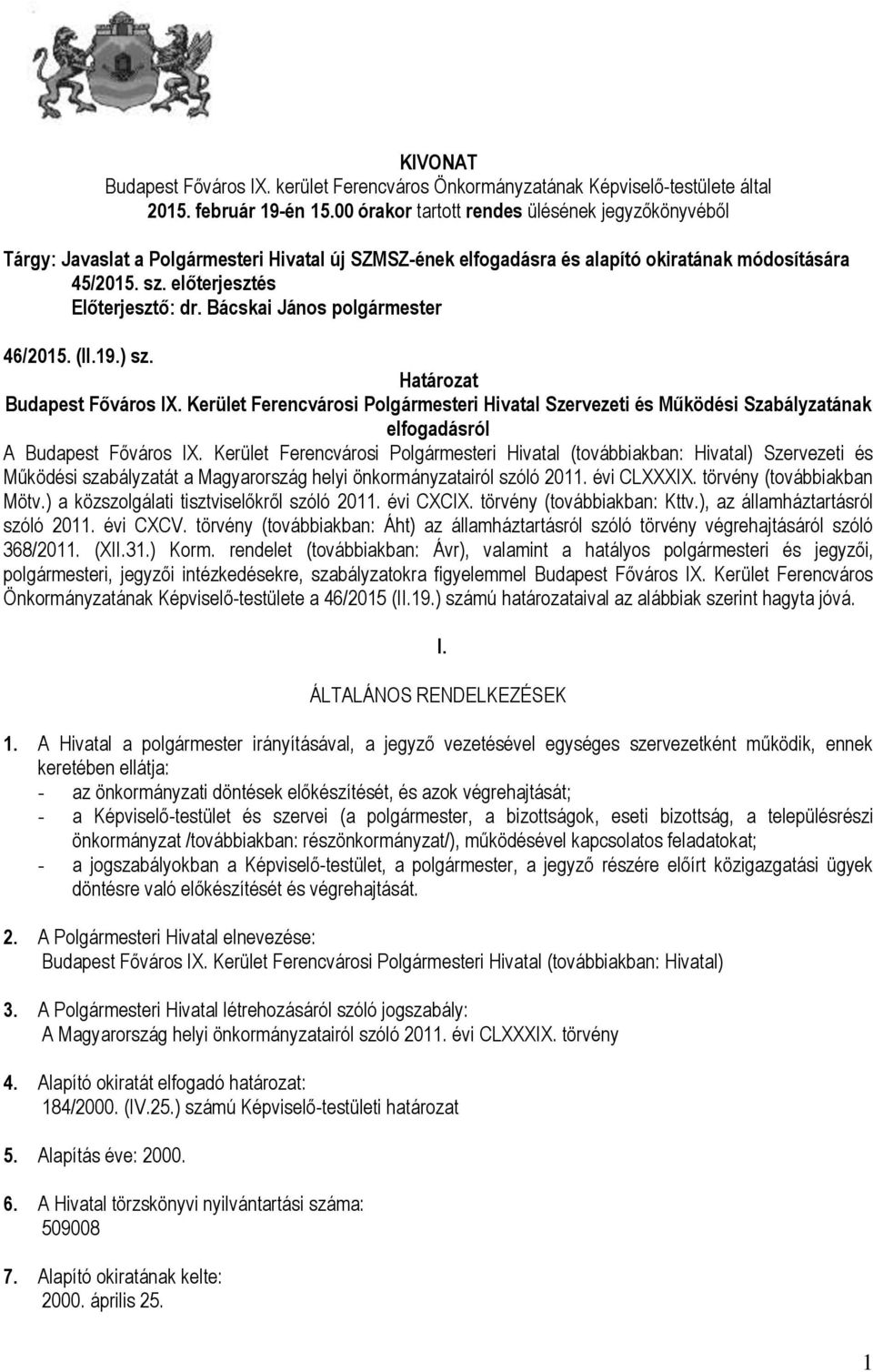 KIVONAT
Budapest Főváros IX. kerület Ferencváros Önkormányzatának Képviselő-testülete által 2015. február 19-én 15.00 órakor tartott rendes ülésének jegyzőkönyvéből

Tárgy: Javaslat a Polgármesteri Hivatal új SZMSZ-ének elfogadásra és alapító okiratának módosítására 45/2015. sz. előterjesztés
Előterjesztő: dr. Bácskai János polgármester

46/2015. (II.19.) sz.

Határozat
Budapest Főváros IX. Kerület Ferencvárosi Polgármesteri Hivatal Szervezeti és Működési Szabályzatának elfogadásról

A Budapest Főváros IX. Kerület Ferencvárosi Polgármesteri Hivatal (továbbiakban: Hivatal) Szervezeti és Működési szabályzatát a Magyarország helyi önkormányzatairól szóló 2011. évi CLXXXIX. törvény (továbbiakban Mötv.) a közszolgálati tisztviselőkről szóló 2011. évi CXCIX. törvény (továbbiakban: Kttv.), az államháztartásról szóló 2011. évi CXCV. törvény (továbbiakban: Áht) az államháztartásról szóló törvény végrehajtásáról szóló 368/2011. (XII.31.) Korm. rendelet (továbbiakban: Ávr), valamint a hatályos polgármesteri és jegyzői, polgármesteri, jegyzői intézkedésekre, szabályzatokra figyelemmel Budapest Főváros IX. Kerület Ferencváros Önkormányzatának Képviselő-testülete a 46/2015 (II.19.) számú határozataival az alábbiak szerint hagyta jóvá.

I.

ÁLTALÁNOS RENDELKEZÉSEK

1. A Hivatal a polgármester irányításával, a jegyző vezetésével egységes szervezetként működik, ennek keretében ellátja:
- az önkormányzati döntések előkészítését, és azok végrehajtását;
- a Képviselő-testület és szervei (a polgármester, a bizottságok, eseti bizottság, a településrészi önkormányzat /továbbiakban: részönkormányzat/), működésével kapcsolatos feladatokat;
- a jogszabályokban a Képviselő-testület, a polgármester, a jegyző részére előírt közigazgatási ügyek döntésre való előkészítését és végrehajtását.

2. A Polgármesteri Hivatal elnevezése:
Budapest Főváros IX. Kerület Ferencvárosi Polgármesteri Hivatal (továbbiakban: Hivatal)

3. A Polgármesteri Hivatal létrehozásáról szóló jogszabály:
A Magyarország helyi önkormányzatairól szóló 2011. évi CLXXXIX. törvény

4. Alapító okiratát elfogadó határozat:
184/2000. (IV.25.) számú Képviselő-testületi határozat

5. Alapítás éve: 2000.

6. A Hivatal törzskönyvi nyilvántartási száma:
509008

7. Alapító okiratának kelte:
2000. április 25.

1